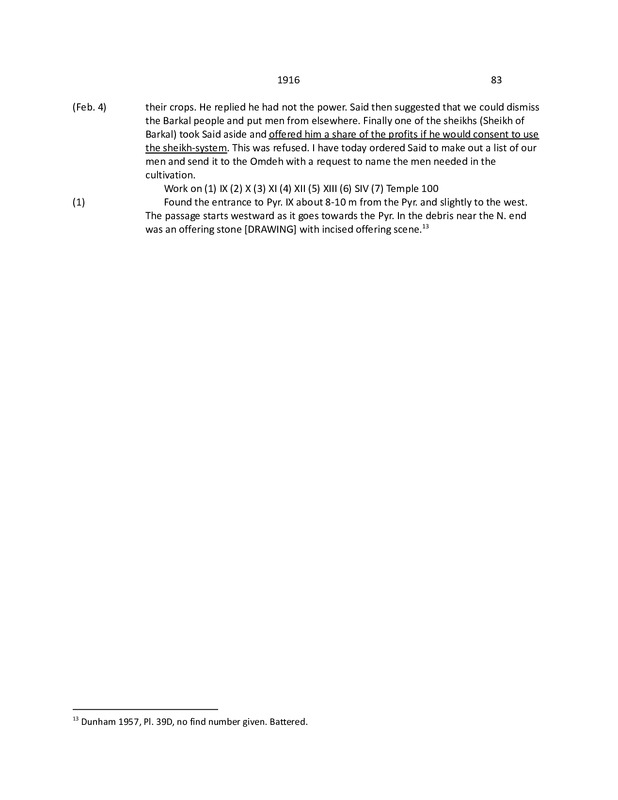 1916 83

(Feb. 4) their crops. He replied he had not the power. Said then suggested that we could dismiss the Barkal people and put men from elsewhere. Finally one of the sheikhs (Sheikh of Barkal) took Said aside and offered him a share of the profits if he would consent to use the sheikh-system. This was refused. I have today ordered Said to make out a list of our men and send it to the Omdeh with a request to name the men needed in the cultivation.

Work on (1) IX (2) X (3) XI (4) XII (5) XIII (6) SIV (7) Temple 100

(1) Found the entrance to Pyr. IX about 8-10 m from the Pyr. and slightly to the west. The passage starts westward as it goes towards the Pyr. In the debris near the N. end was an offering stone [DRAWING] with incised offering scene.$^{13}$

$^{13}$ Dunham 1957, Pl. 39D, no find number given. Battered.